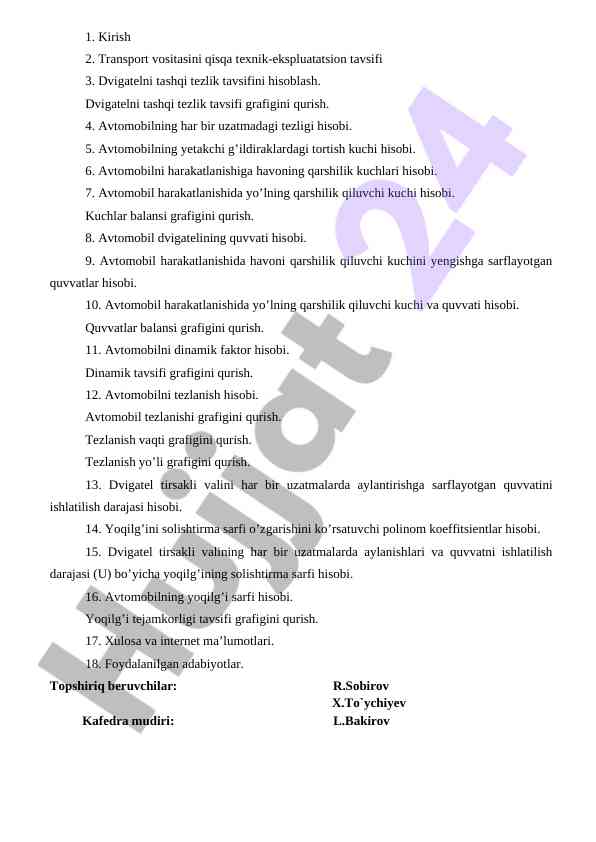 1. Kirish

2. Transport vositasini qisqa texnik-ekspluatatsion tavsifi

3. Dvigatelni tashqi tezlik tavsifini hisoblash.

Dvigatelni tashqi tezlik tavsifi grafigini qurish.

4. Avtomobilning har bir uzatmadagi tezligi hisobi.

5. Avtomobilning yetakchi g'ildiraklardagi tortish kuchi hisobi.

6. Avtomobilni harakatlanishiga havoning qarshilik kuchlari hisobi.

7. Avtomobil harakatlanishida yo'lning qarshilik qiluvchi kuchi hisobi.

Kuchlar balansi grafigini qurish.

8. Avtomobil dvigatelining quvvati hisobi.

9. Avtomobil harakatlanishida havoni qarshilik qiluvchi kuchini yengishga sarflayotgan quvvatlar hisobi.

10. Avtomobil harakatlanishida yo'lning qarshilik qiluvchi kuchi va quvvati hisobi.

Quvvatlar balansi grafigini qurish.

11. Avtomobilni dinamik faktor hisobi.

Dinamik tavsifi grafigini qurish.

12. Avtomobilni tezlanish hisobi.

Avtomobil tezlanishi grafigini qurish.

Tezlanish vaqti grafigini qurish.

Tezlanish yo'li grafigini qurish.

13. Dvigatel tirsakli valini har bir uzatmalarda aylantirishga sarflayotgan quvvatini ishlatilish darajasi hisobi.

14. Yoqilg'ini solishtirma sarfi o'zgarishini ko'rsatuvchi polinom koeffitsientlar hisobi.

15. Dvigatel tirsakli valining har bir uzatmalarda aylanishlari va quvvatni ishlatilish darajasi (U) bo'yicha yoqilg'ining solishtirma sarfi hisobi.

16. Avtomobilning yoqilg'i sarfi hisobi.

Yoqilg'i tejamkorligi tavsifi grafigini qurish.

17. Xulosa va internet ma'lumotlari.

18. Foydalanilgan adabiyotlar.

Topshiriq beruvchilar: R.Sobirov
X.To`ychiyev

Kafedra mudiri: L.Bakirov

Hujjat 24